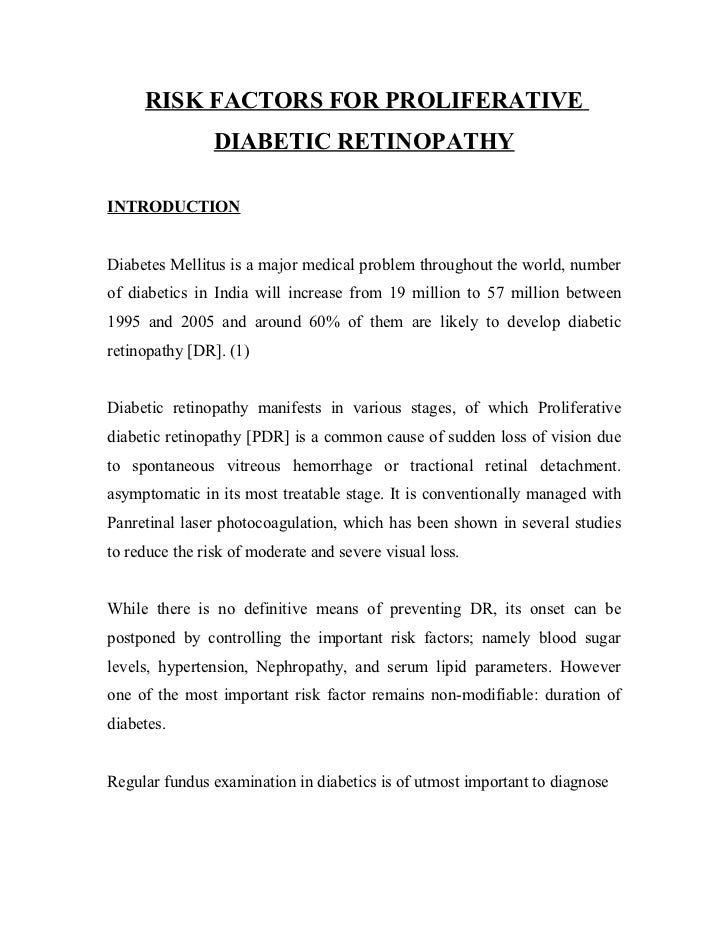 RISK FACTORS FOR PROLIFERATIVE DIABETIC RETINOPATHY

INTRODUCTION

Diabetes Mellitus is a major medical problem throughout the world, number of diabetics in India will increase from 19 million to 57 million between 1995 and 2005 and around 60% of them are likely to develop diabetic retinopathy [DR]. (1)

Diabetic retinopathy manifests in various stages, of which Proliferative diabetic retinopathy [PDR] is a common cause of sudden loss of vision due to spontaneous vitreous hemorrhage or tractional retinal detachment. asymptomatic in its most treatable stage. It is conventionally managed with Panretinal laser photocoagulation, which has been shown in several studies to reduce the risk of moderate and severe visual loss.

While there is no definitive means of preventing DR, its onset can be postponed by controlling the important risk factors; namely blood sugar levels, hypertension, Nephropathy, and serum lipid parameters. However one of the most important risk factor remains non-modifiable: duration of diabetes.

Regular fundus examination in diabetics is of utmost important to diagnose